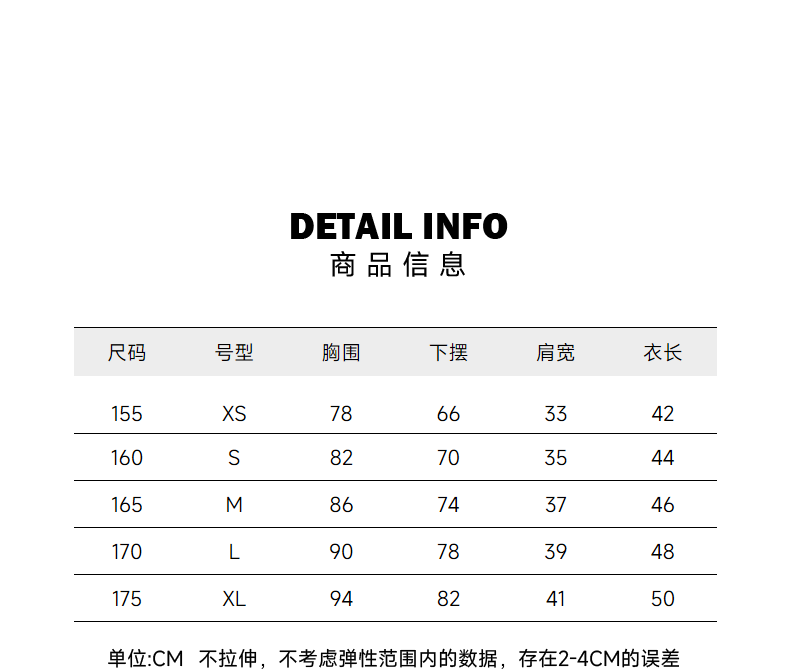 DETAIL INFO
商品信息

| 尺码 | 号型 | 胸围 | 下摆 | 肩宽 | 衣长 |
|---|---|---|---|---|---|
| 155 | XS | 78 | 66 | 33 | 42 |
| 160 | S | 82 | 70 | 35 | 44 |
| 165 | M | 86 | 74 | 37 | 46 |
| 170 | L | 90 | 78 | 39 | 48 |
| 175 | XL | 94 | 82 | 41 | 50 |

单位:CM 不拉伸，不考虑弹性范围内的数据，存在2-4CM的误差